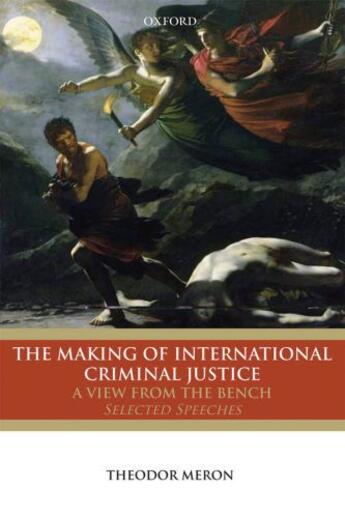 OXFORD

THE MAKING OF INTERNATIONAL CRIMINAL JUSTICE
A VIEW FROM THE BENCH
SELECTED SPEECHES

THEODOR MERON